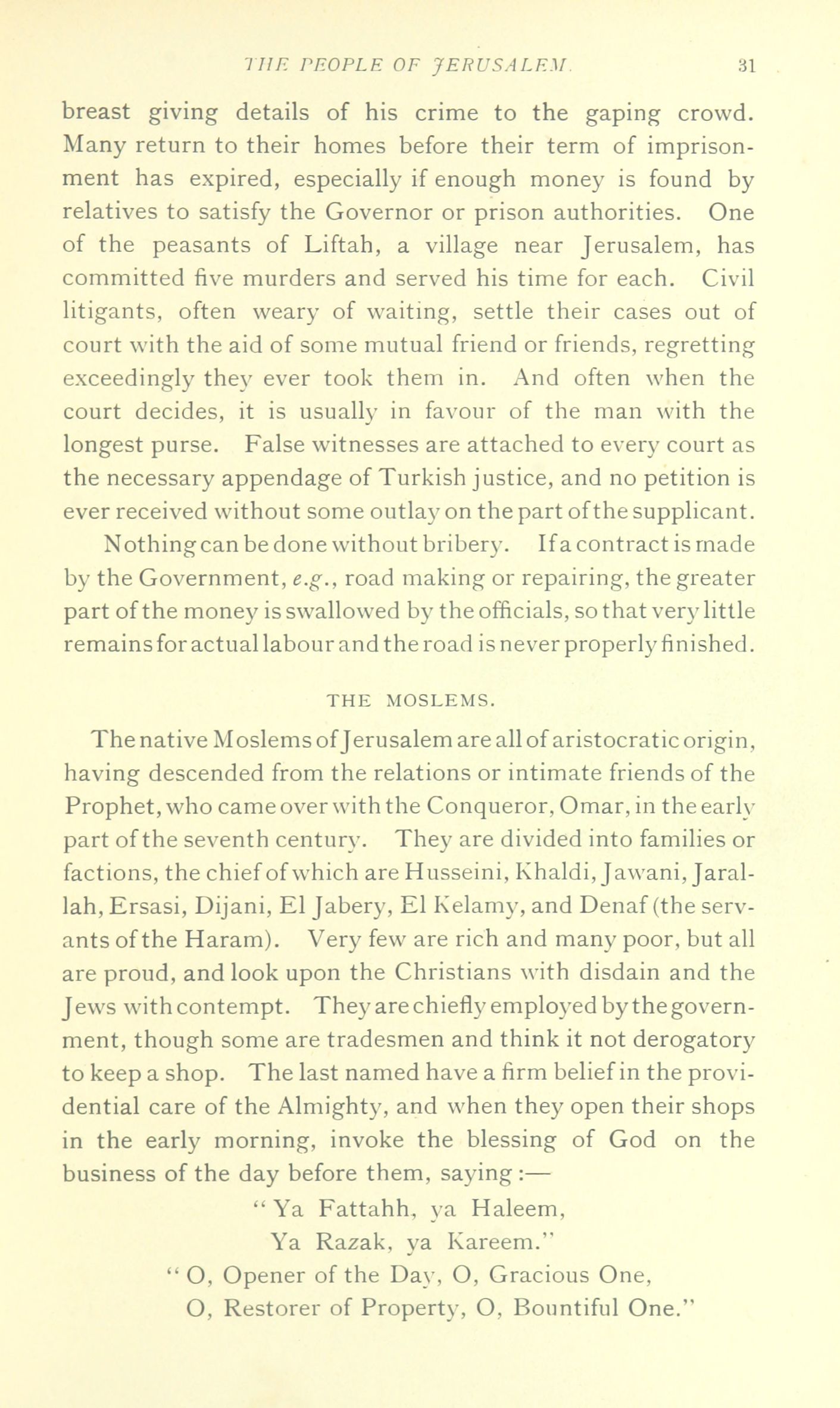 THE PEOPLE OF JERUSALEM. 31

breast giving details of his crime to the gaping crowd. Many return to their homes before their term of imprisonment has expired, especially if enough money is found by relatives to satisfy the Governor or prison authorities. One of the peasants of Liftah, a village near Jerusalem, has committed five murders and served his time for each. Civil litigants, often weary of waiting, settle their cases out of court with the aid of some mutual friend or friends, regretting exceedingly they ever took them in. And often when the court decides, it is usually in favour of the man with the longest purse. False witnesses are attached to every court as the necessary appendage of Turkish justice, and no petition is ever received without some outlay on the part of the supplicant.

Nothing can be done without bribery. If a contract is made by the Government, e.g., road making or repairing, the greater part of the money is swallowed by the officials, so that very little remains for actual labour and the road is never properly finished.

THE MOSLEMS.

The native Moslems of Jerusalem are all of aristocratic origin, having descended from the relations or intimate friends of the Prophet, who came over with the Conqueror, Omar, in the early part of the seventh century. They are divided into families or factions, the chief of which are Husseini, Khaldi, Jawani, Jarallah, Ersasi, Dijani, El Jabery, El Kelamy, and Denaf (the servants of the Haram). Very few are rich and many poor, but all are proud, and look upon the Christians with disdain and the Jews with contempt. They are chiefly employed by the government, though some are tradesmen and think it not derogatory to keep a shop. The last named have a firm belief in the providential care of the Almighty, and when they open their shops in the early morning, invoke the blessing of God on the business of the day before them, saying:—

"Ya Fattahh, ya Haleem,
Ya Razak, ya Kareem."
"O, Opener of the Day, O, Gracious One,
O, Restorer of Property, O, Bountiful One."